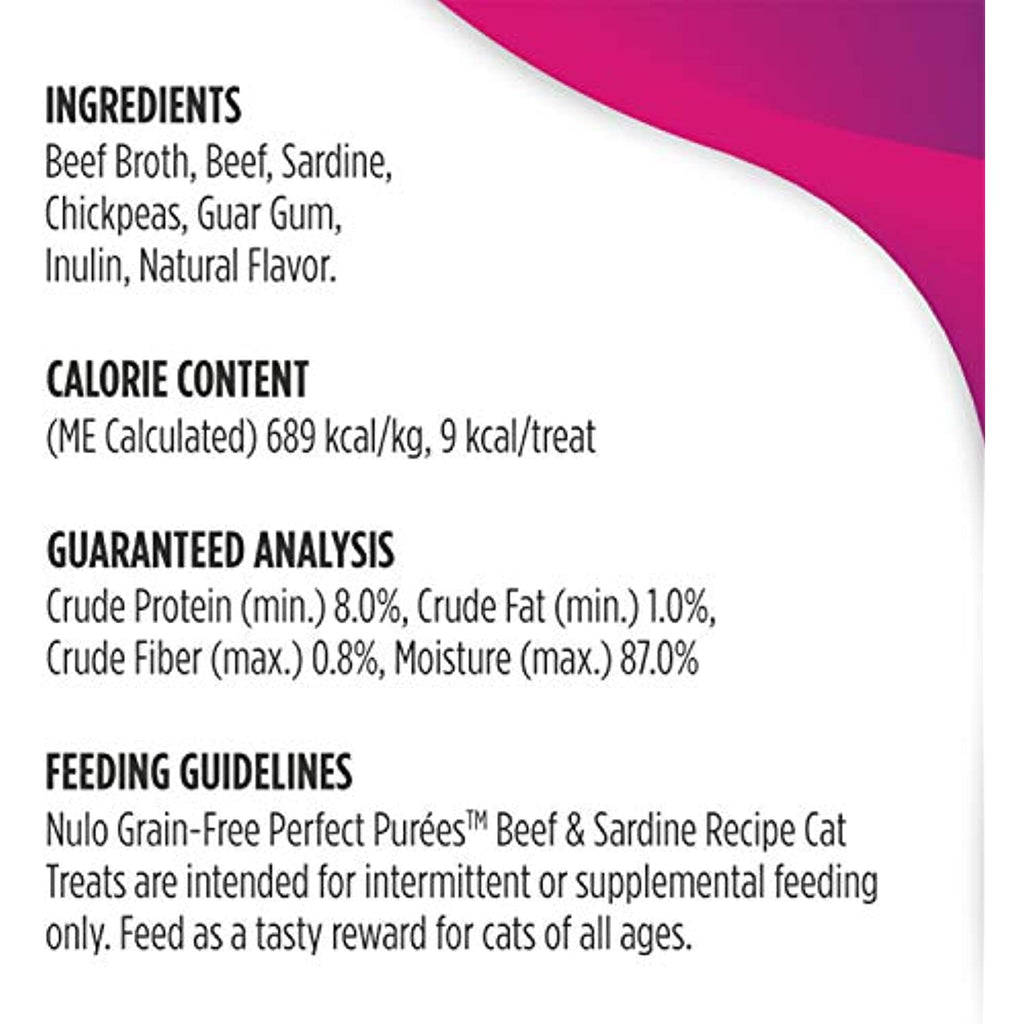 INGREDIENTS
Beef Broth, Beef, Sardine, Chickpeas, Guar Gum, Inulin, Natural Flavor.

CALORIE CONTENT
(ME Calculated) 689 kcal/kg, 9 kcal/treat

GUARANTEED ANALYSIS
Crude Protein (min.) 8.0%, Crude Fat (min.) 1.0%, Crude Fiber (max.) 0.8%, Moisture (max.) 87.0%

FEEDING GUIDELINES
Nulo Grain-Free Perfect Purées™ Beef & Sardine Recipe Cat Treats are intended for intermittent or supplemental feeding only. Feed as a tasty reward for cats of all ages.